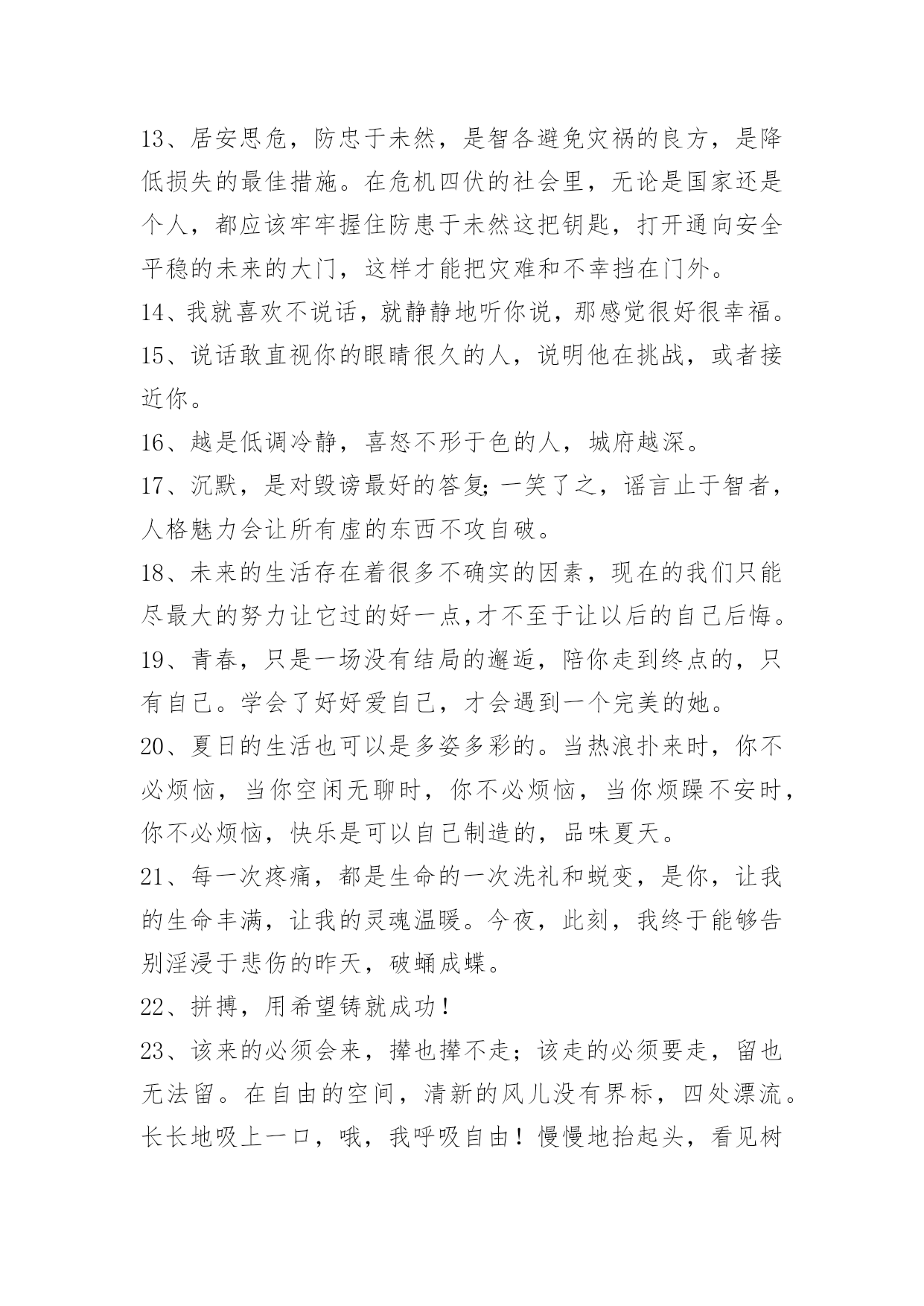 13、居安思危，防忠于未然，是智各避免灾祸的良方，是降低损失的最佳措施。在危机四伏的社会里，无论是国家还是个人，都应该牢牢握住防患于未然这把钥匙，打开通向安全平稳的未来的大门，这样才能把灾难和不幸挡在门外。

14、我就喜欢不说话，就静静地听你说，那感觉很好很幸福。

15、说话敢直视你的眼睛很久的人，说明他在挑战，或者接近你。

16、越是低调冷静，喜怒不形于色的人，城府越深。

17、沉默，是对毁谤最好的答复;一笑了之，谣言止于智者，人格魅力会让所有虚的东西不攻自破。

18、未来的生活存在着很多不确实的因素，现在的我们只能尽最大的努力让它过的好一点,才不至于让以后的自己后悔。

19、青春，只是一场没有结局的邂逅，陪你走到终点的，只有自己。学会了好好爱自己，才会遇到一个完美的她。

20、夏日的生活也可以是多姿多彩的。当热浪扑来时，你不必烦恼，当你空闲无聊时，你不必烦恼，当你烦躁不安时，你不必烦恼，快乐是可以自己制造的，品味夏天。

21、每一次疼痛，都是生命的一次洗礼和蜕变，是你，让我的生命丰满，让我的灵魂温暖。今夜，此刻，我终于能够告别淫浸于悲伤的昨天，破蛹成蝶。

22、拼搏，用希望铸就成功！

23、该来的必须会来，撵也撵不走；该走的必须要走，留也无法留。在自由的空间，清新的风儿没有界标，四处漂流。长长地吸上一口，哦，我呼吸自由！慢慢地抬起头，看见树